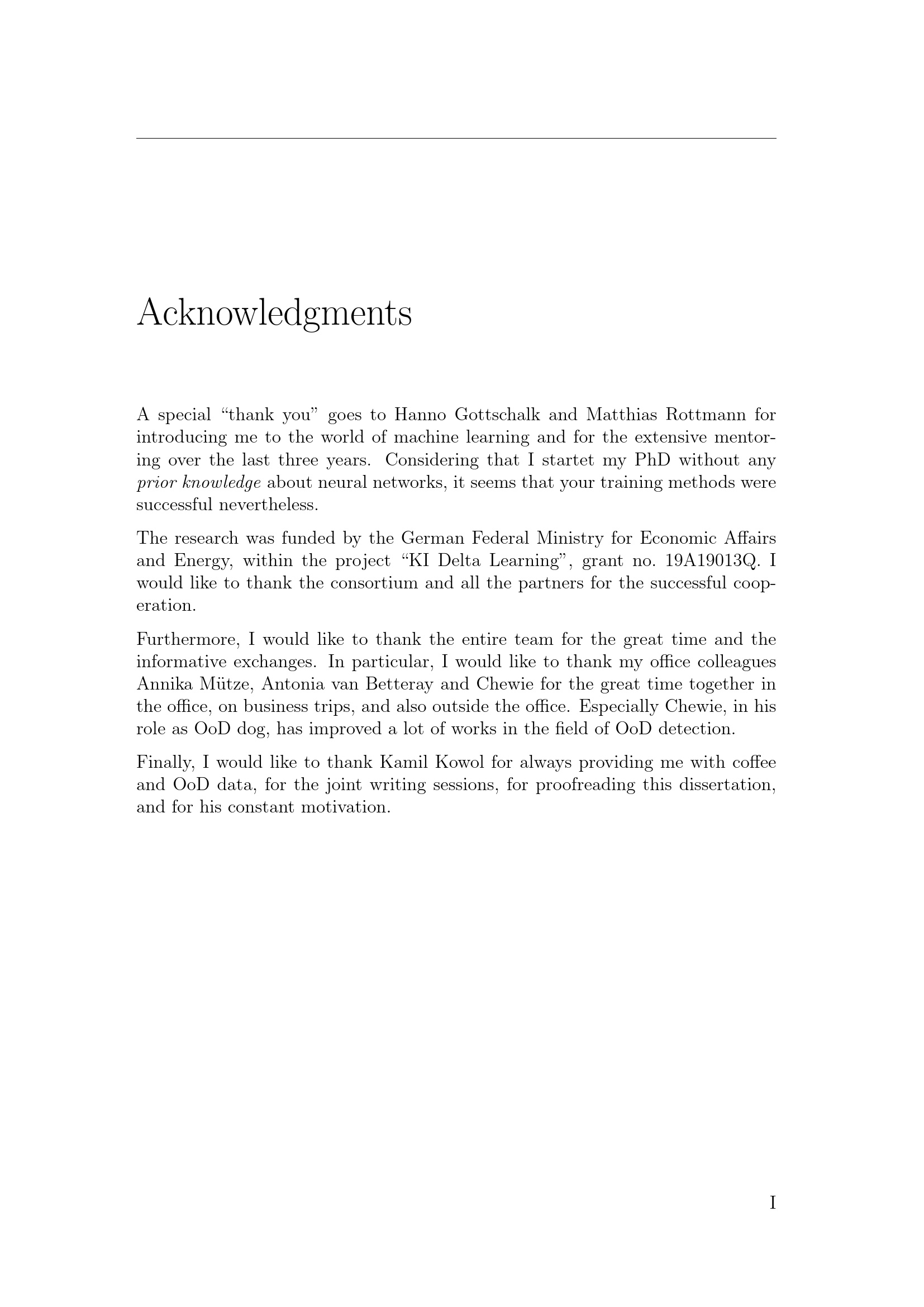 Acknowledgments

A special “thank you” goes to Hanno Gottschalk and Matthias Rottmann for introducing me to the world of machine learning and for the extensive mentoring over the last three years. Considering that I startet my PhD without any prior knowledge about neural networks, it seems that your training methods were successful nevertheless.

The research was funded by the German Federal Ministry for Economic Affairs and Energy, within the project “KI Delta Learning”, grant no. 19A19013Q. I would like to thank the consortium and all the partners for the successful cooperation.

Furthermore, I would like to thank the entire team for the great time and the informative exchanges. In particular, I would like to thank my office colleagues Annika Mütze, Antonia van Betteray and Chewie for the great time together in the office, on business trips, and also outside the office. Especially Chewie, in his role as OoD dog, has improved a lot of works in the field of OoD detection.

Finally, I would like to thank Kamil Kowol for always providing me with coffee and OoD data, for the joint writing sessions, for proofreading this dissertation, and for his constant motivation.

I